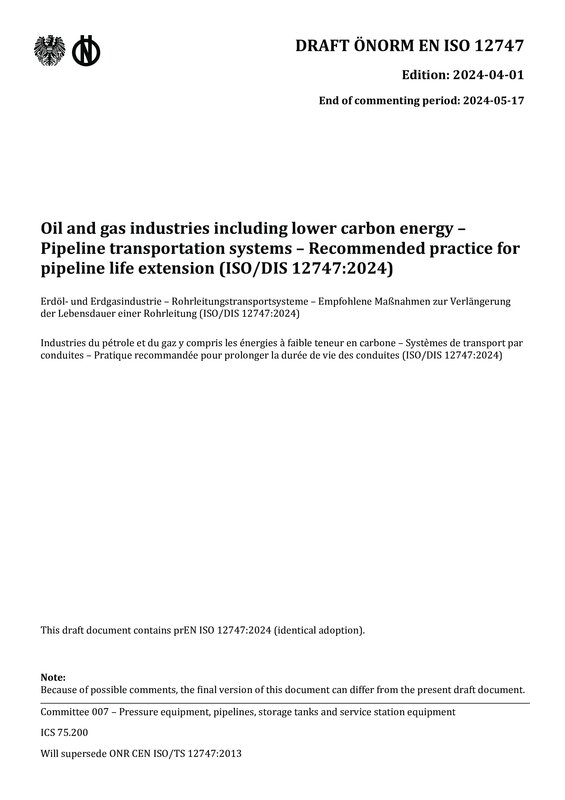 DRAFT ÖNORM EN ISO 12747

Edition: 2024-04-01

End of commenting period: 2024-05-17

Oil and gas industries including lower carbon energy – Pipeline transportation systems – Recommended practice for pipeline life extension (ISO/DIS 12747:2024)

Erdöl- und Erdgasindustrie – Rohrleitungstransportsysteme – Empfohlene Maßnahmen zur Verlängerung der Lebensdauer einer Rohrleitung (ISO/DIS 12747:2024)

Industries du pétrole et du gaz y compris les énergies à faible teneur en carbone – Systèmes de transport par conduites – Pratique recommandée pour prolonger la durée de vie des conduites (ISO/DIS 12747:2024)

This draft document contains prEN ISO 12747:2024 (identical adoption).

Note:
Because of possible comments, the final version of this document can differ from the present draft document.

Committee 007 – Pressure equipment, pipelines, storage tanks and service station equipment

ICS 75.200

Will supersede ONR CEN ISO/TS 12747:2013